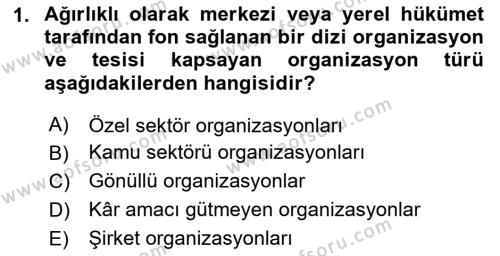 1. Ağırlıklı olarak merkezi veya yerel hükümet tarafından fon sağlanan bir dizi organizasyon ve tesisi kapsayan organizasyon türü aşağıdakilerden hangisidir?

A) Özel sektör organizasyonları
B) Kamu sektörü organizasyonları
C) Gönüllü organizasyonlar
D) Kâr amacı gütmeyen organizasyonlar
E) Şirket organizasyonları

www.aofsoru.com